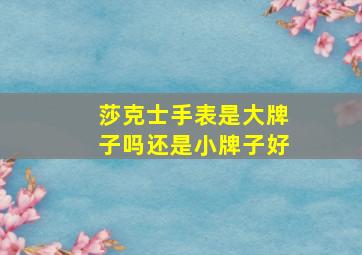 莎克士手表是大牌子吗还是小牌子好